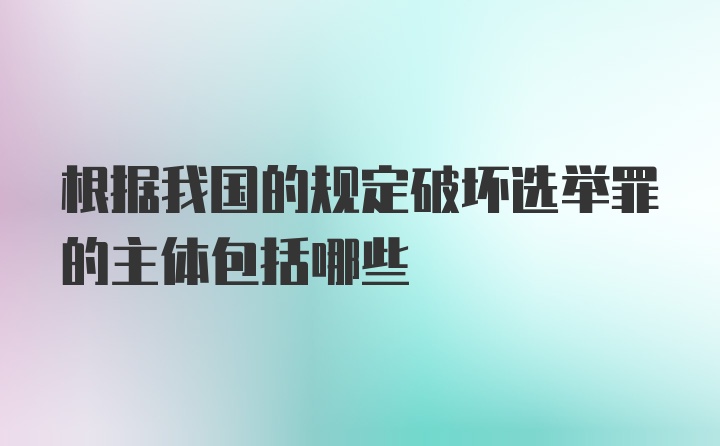 根据我国的规定破坏选举罪的主体包括哪些